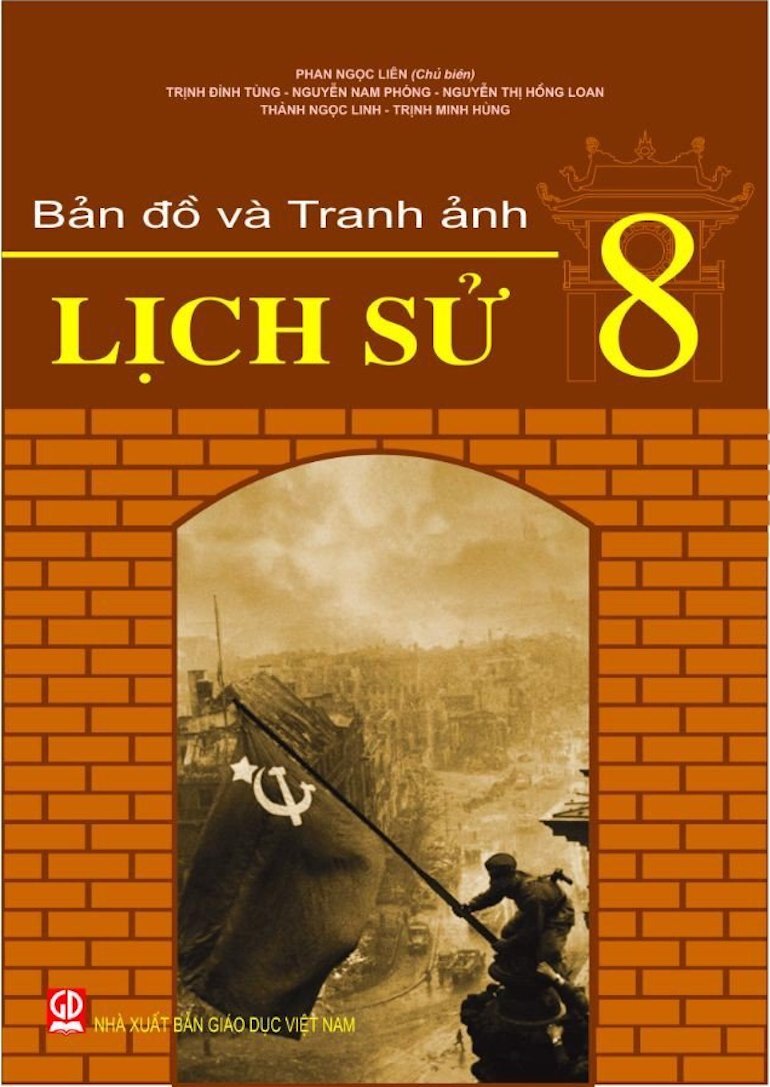 PHAN NGỌC LIÊN (Chủ biên)
TRỊNH ĐÌNH TÙNG - NGUYỄN NAM PHÓNG - NGUYỄN THỊ HỒNG LOAN
THÀNH NGỌC LINH - TRỊNH MINH HÙNG

Bản đồ và Tranh ảnh

LỊCH SỬ 8

GD

NHÀ XUẤT BẢN GIÁO DỤC VIỆT NAM